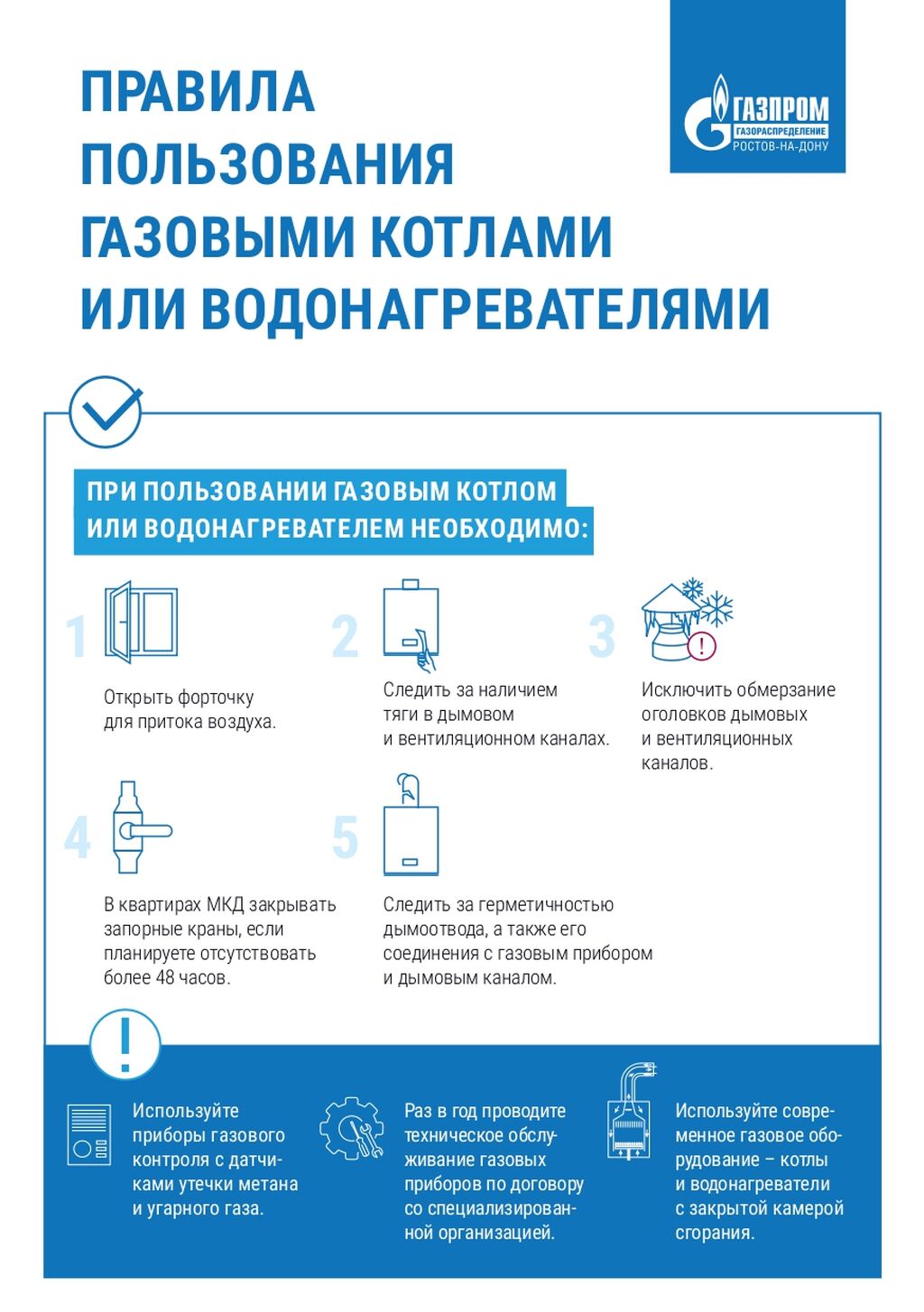 ПРАВИЛА ПОЛЬЗОВАНИЯ ГАЗОВЫМИ КОТЛАМИ ИЛИ ВОДОНАГРЕВАТЕЛЯМИ

ГАЗПРОМ ГАЗОРАСПРЕДЕЛЕНИЕ РОСТОВ-НА-ДОНУ

ПРИ ПОЛЬЗОВАНИИ ГАЗОВЫМ КОТЛОМ ИЛИ ВОДОНАГРЕВАТЕЛЕМ НЕОБХОДИМО:

1 Открыть форточку для притока воздуха.

2 Следить за наличием тяги в дымовом и вентиляционном каналах.

3 Исключить обмерзание оголовков дымовых и вентиляционных каналов.

4 В квартирах МКД закрывать запорные краны, если планируете отсутствовать более 48 часов.

5 Следить за герметичностью дымоотвода, а также его соединения с газовым прибором и дымовым каналом.

Используйте приборы газового контроля с датчиками утечки метана и угарного газа.

Раз в год проводите техническое обслуживание газовых приборов по договору со специализированной организацией.

Используйте современное газовое оборудование – котлы и водонагреватели с закрытой камерой сгорания.